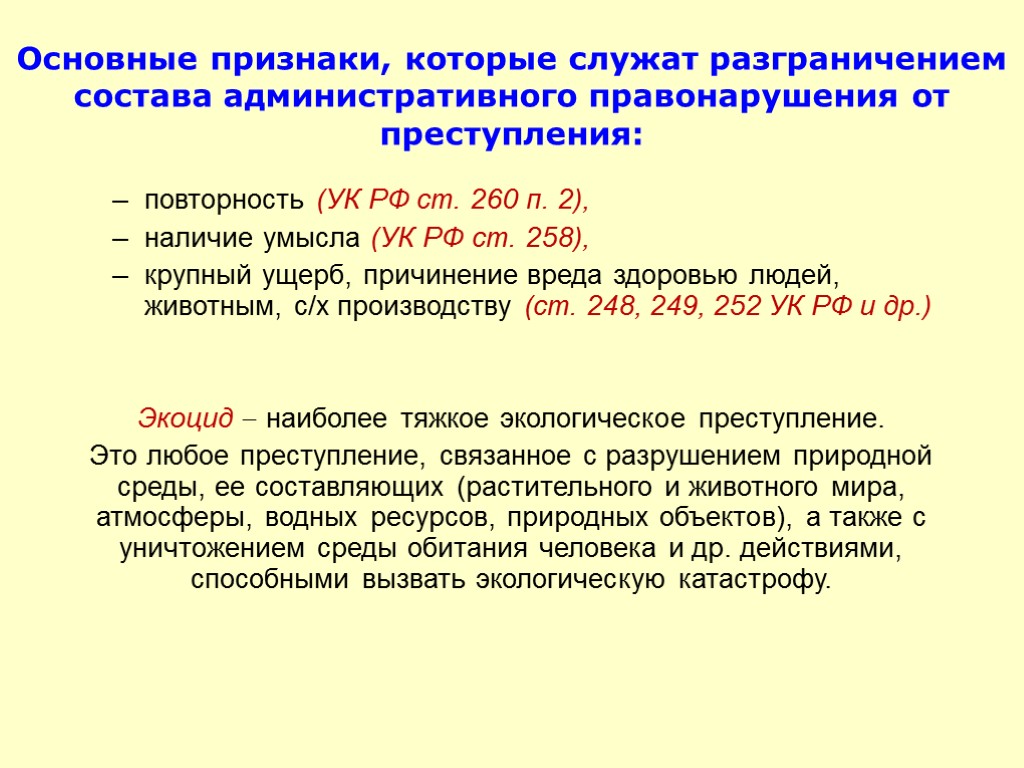 Основные признаки, которые служат разграничением состава административного правонарушения от преступления:

– повторность (УК РФ ст. 260 п. 2),
– наличие умысла (УК РФ ст. 258),
– крупный ущерб, причинение вреда здоровью людей, животным, с/х производству (ст. 248, 249, 252 УК РФ и др.)

Экоцид – наиболее тяжкое экологическое преступление.

Это любое преступление, связанное с разрушением природной среды, ее составляющих (растительного и животного мира, атмосферы, водных ресурсов, природных объектов), а также с уничтожением среды обитания человека и др. действиями, способными вызвать экологическую катастрофу.